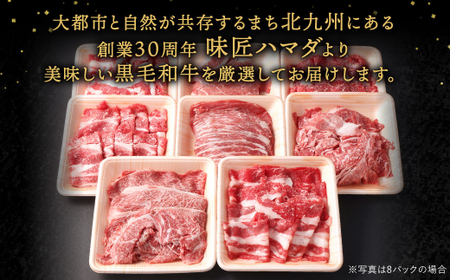 大都市と自然が共存するまち北九州にある
創業30周年 味匠ハマダより
美味しい黒毛和牛を厳選してお届けします。

※写真は8パックの場合